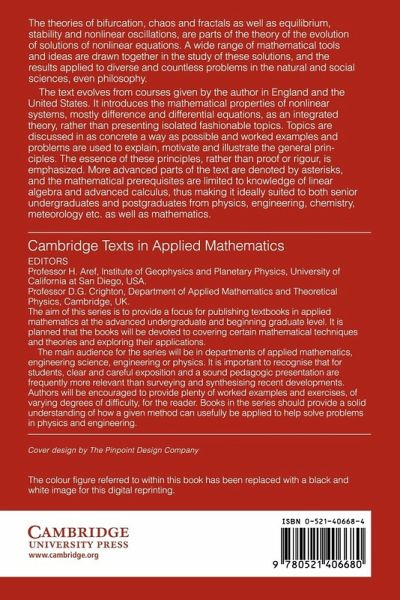 The theories of bifurcation, chaos and fractals as well as equilibrium, stability and nonlinear oscillations, are parts of the theory of the evolution of solutions of nonlinear equations. A wide range of mathematical tools and ideas are drawn together in the study of these solutions, and the results applied to diverse and countless problems in the natural and social sciences, even philosophy.

The text evolves from courses given by the author in England and the United States. It introduces the mathematical properties of nonlinear systems, mostly difference and differential equations, as an integrated theory, rather than presenting isolated fashionable topics. Topics are discussed in as concrete a way as possible and worked examples and problems are used to explain, motivate and illustrate the general principles. The essence of these principles, rather than proof or rigour, is emphasized. More advanced parts of the text are denoted by asterisks, and the mathematical prerequisites are limited to knowledge of linear algebra and advanced calculus, thus making it ideally suited to both senior undergraduates and postgraduates from physics, engineering, chemistry, meteorology etc. as well as mathematics.

Cambridge Texts in Applied Mathematics

EDITORS
Professor H. Aref, Institute of Geophysics and Planetary Physics, University of California at San Diego, USA.
Professor D.G. Crighton, Department of Applied Mathematics and Theoretical Physics, Cambridge, UK.
The aim of this series is to provide a focus for publishing textbooks in applied mathematics at the advanced undergraduate and beginning graduate level. It is planned that the books will be devoted to covering certain mathematical techniques and theories and exploring their applications.

The main audience for the series will be in departments of applied mathematics, engineering science, engineering or physics. It is important to recognise that for students, clear and careful exposition and a sound pedagogic presentation are frequently more relevant than surveying and synthesising recent developments. Authors will be encouraged to provide plenty of worked examples and exercises, of varying degrees of difficulty, for the reader. Books in the series should provide a solid understanding of how a given method can usefully be applied to help solve problems in physics and engineering.

Cover design by The Pinpoint Design Company

The colour figure referred to within this book has been replaced with a black and white image for this digital reprinting.

CAMBRIDGE
UNIVERSITY PRESS
www.cambridge.org

ISBN 0-521-40668-4

9 780521 406680